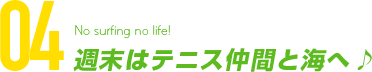 04
No surfing no life!
週末はテニス仲間と海へ♪